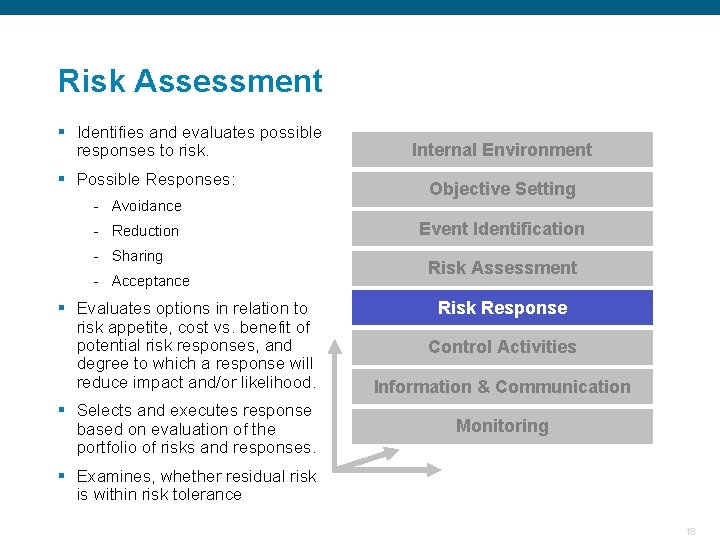 Risk Assessment

▪ Identifies and evaluates possible responses to risk.

▪ Possible Responses:
- Avoidance
- Reduction
- Sharing
- Acceptance

▪ Evaluates options in relation to risk appetite, cost vs. benefit of potential risk responses, and degree to which a response will reduce impact and/or likelihood.

▪ Selects and executes response based on evaluation of the portfolio of risks and responses.

▪ Examines, whether residual risk is within risk tolerance

Internal Environment
Objective Setting
Event Identification
Risk Assessment
Risk Response
Control Activities
Information & Communication
Monitoring

18